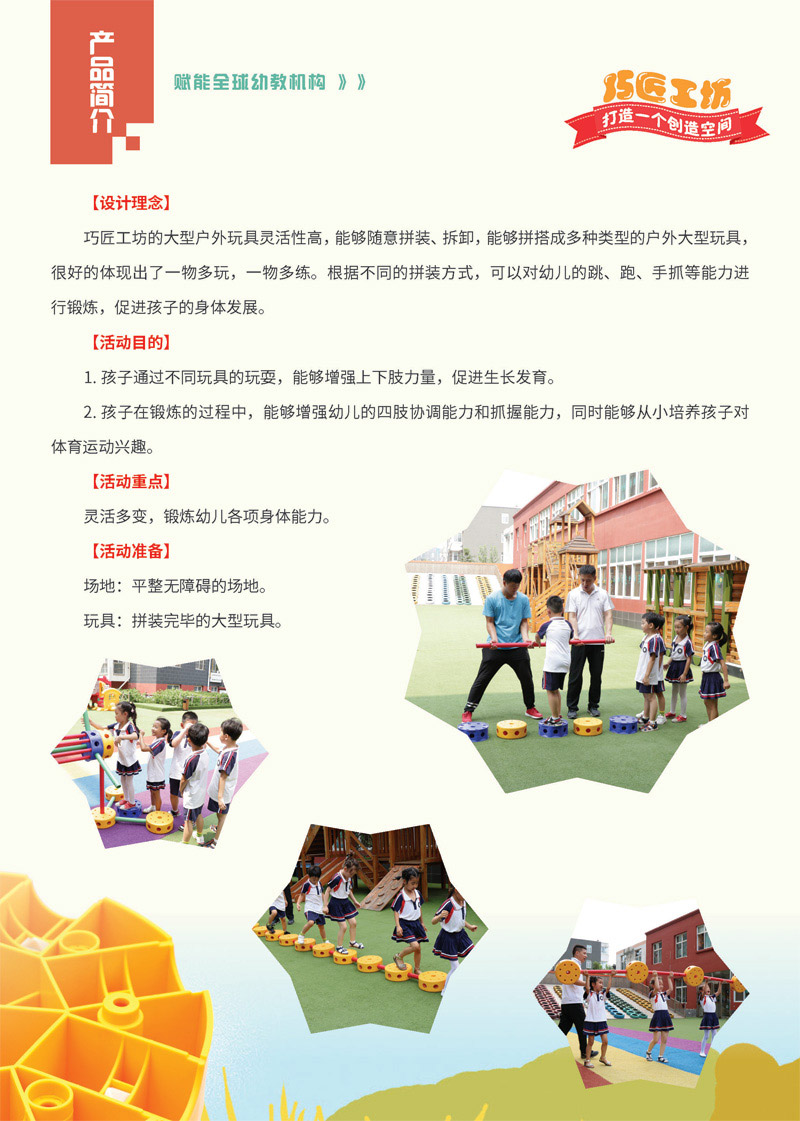 产品简介

赋能全球幼教机构 》》

巧匠工坊
打造一个创造空间

【设计理念】

巧匠工坊的大型户外玩具灵活性高，能够随意拼装、拆卸，能够拼搭成多种类型的户外大型玩具，很好的体现出了一物多玩，一物多练。根据不同的拼装方式，可以对幼儿的跳、跑、手抓等能力进行锻炼，促进孩子的身体发展。

【活动目的】

1.孩子通过不同玩具的玩耍，能够增强上下肢力量，促进生长发育。

2.孩子在锻炼的过程中，能够增强幼儿的四肢协调能力和抓握能力，同时能够从小培养孩子对体育运动兴趣。

【活动重点】

灵活多变，锻炼幼儿各项身体能力。

【活动准备】

场地：平整无障碍的场地。

玩具：拼装完毕的大型玩具。